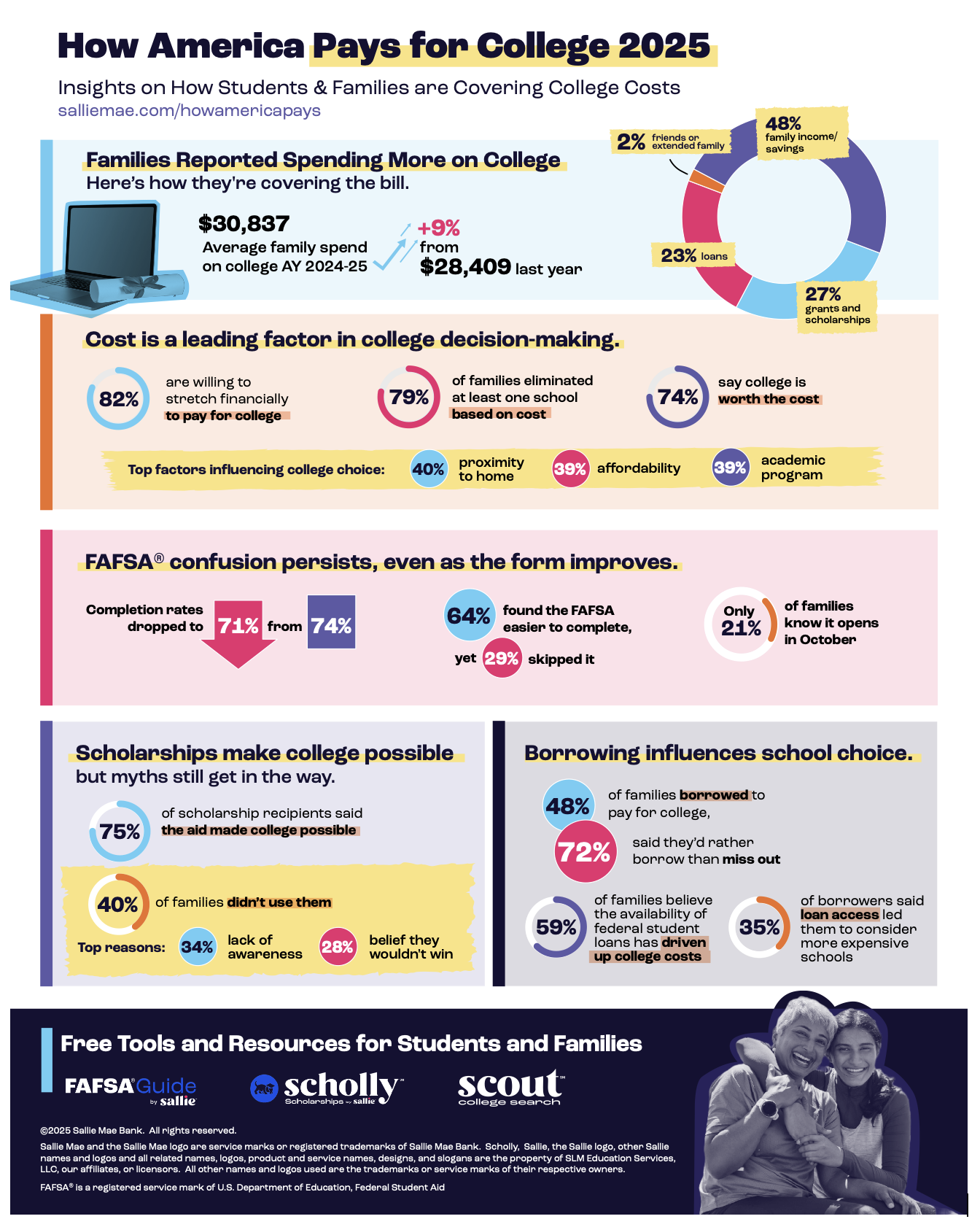 How America Pays for College 2025

Insights on How Students & Families are Covering College Costs
salliemae.com/howamericapays

Families Reported Spending More on College
Here's how they're covering the bill.

$30,837
Average family spend on college AY 2024-25

+9%
from
$28,409 last year

2% friends or extended family
48% family income/ savings
23% loans
27% grants and scholarships

Cost is a leading factor in college decision-making.

82% are willing to stretch financially to pay for college

79% of families eliminated at least one school based on cost

74% say college is worth the cost

Top factors influencing college choice: 40% proximity to home 39% affordability 39% academic program

FAFSA® confusion persists, even as the form improves.

Completion rates dropped to 71% from 74%

64% found the FAFSA easier to complete,
yet 29% skipped it

Only 21% of families know it opens in October

Scholarships make college possible
but myths still get in the way.

75% of scholarship recipients said the aid made college possible

40% of families didn't use them

Top reasons: 34% lack of awareness 28% belief they wouldn't win

Borrowing influences school choice.

48% of families borrowed to pay for college,

72% said they'd rather borrow than miss out

59% of families believe the availability of federal student loans has driven up college costs

35% of borrowers said loan access led them to consider more expensive schools

Free Tools and Resources for Students and Families

FAFSA Guide by sallie
scholly Scholarships by sallie
scout college search

©2025 Sallie Mae Bank. All rights reserved.
Sallie Mae and the Sallie Mae logo are service marks or registered trademarks of Sallie Mae Bank. Scholly, Sallie, the Sallie logo, other Sallie names and logos and all related names, logos, product and service names, designs, and slogans are the property of SLM Education Services, LLC, our affiliates, or licensors. All other names and logos used are the trademarks or service marks of their respective owners.
FAFSA® is a registered service mark of U.S. Department of Education, Federal Student Aid